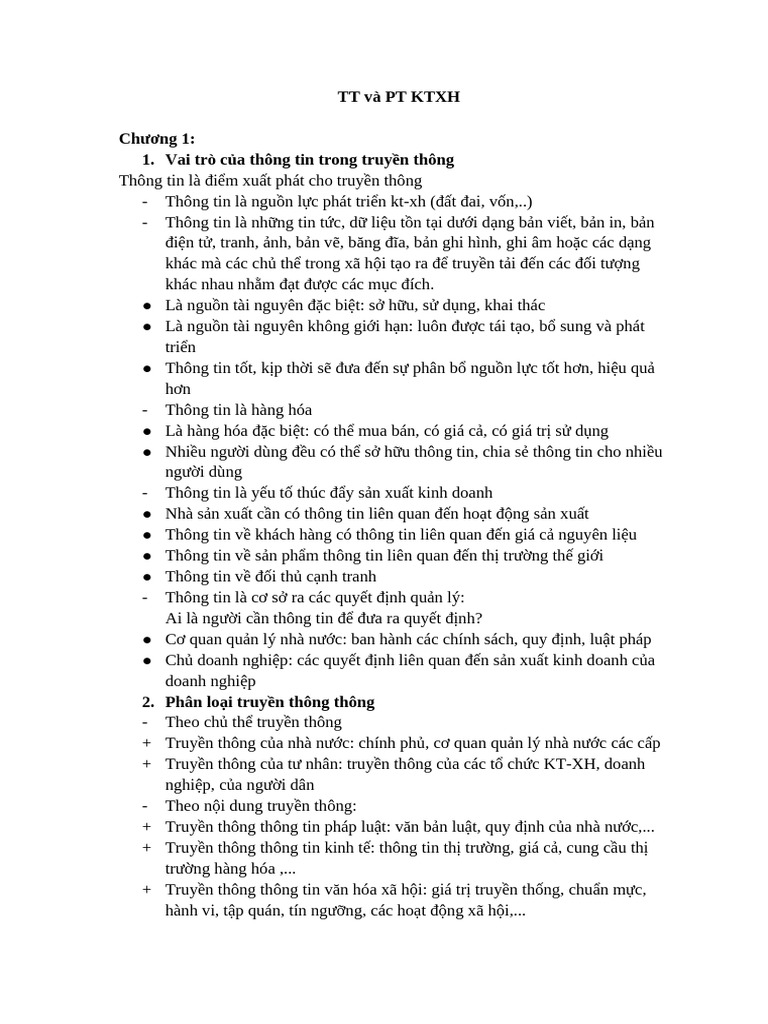 TT và PT KTXH

Chương 1:

1. Vai trò của thông tin trong truyền thông

Thông tin là điểm xuất phát cho truyền thông

- Thông tin là nguồn lực phát triển kt-xh (đất đai, vốn,..)
- Thông tin là những tin tức, dữ liệu tồn tại dưới dạng bản viết, bản in, bản điện tử, tranh, ảnh, bản vẽ, băng đĩa, bản ghi hình, ghi âm hoặc các dạng khác mà các chủ thể trong xã hội tạo ra để truyền tải đến các đối tượng khác nhau nhằm đạt được các mục đích.
● Là nguồn tài nguyên đặc biệt: sở hữu, sử dụng, khai thác
● Là nguồn tài nguyên không giới hạn: luôn được tái tạo, bổ sung và phát triển
● Thông tin tốt, kịp thời sẽ đưa đến sự phân bổ nguồn lực tốt hơn, hiệu quả hơn
- Thông tin là hàng hóa
● Là hàng hóa đặc biệt: có thể mua bán, có giá cả, có giá trị sử dụng
● Nhiều người dùng đều có thể sở hữu thông tin, chia sẻ thông tin cho nhiều người dùng
- Thông tin là yếu tố thúc đẩy sản xuất kinh doanh
● Nhà sản xuất cần có thông tin liên quan đến hoạt động sản xuất
● Thông tin về khách hàng có thông tin liên quan đến giá cả nguyên liệu
● Thông tin về sản phẩm thông tin liên quan đến thị trường thế giới
● Thông tin về đối thủ cạnh tranh
- Thông tin là cơ sở ra các quyết định quản lý:
Ai là người cần thông tin để đưa ra quyết định?
● Cơ quan quản lý nhà nước: ban hành các chính sách, quy định, luật pháp
● Chủ doanh nghiệp: các quyết định liên quan đến sản xuất kinh doanh của doanh nghiệp

2. Phân loại truyền thông thông

- Theo chủ thể truyền thông
+ Truyền thông của nhà nước: chính phủ, cơ quan quản lý nhà nước các cấp
+ Truyền thông của tư nhân: truyền thông của các tổ chức KT-XH, doanh nghiệp, của người dân
- Theo nội dung truyền thông:
+ Truyền thông thông tin pháp luật: văn bản luật, quy định của nhà nước,...
+ Truyền thông thông tin kinh tế: thông tin thị trường, giá cả, cung cầu thị trường hàng hóa ,...
+ Truyền thông thông tin văn hóa xã hội: giá trị truyền thống, chuẩn mực, hành vi, tập quán, tín ngưỡng, các hoạt động xã hội,...